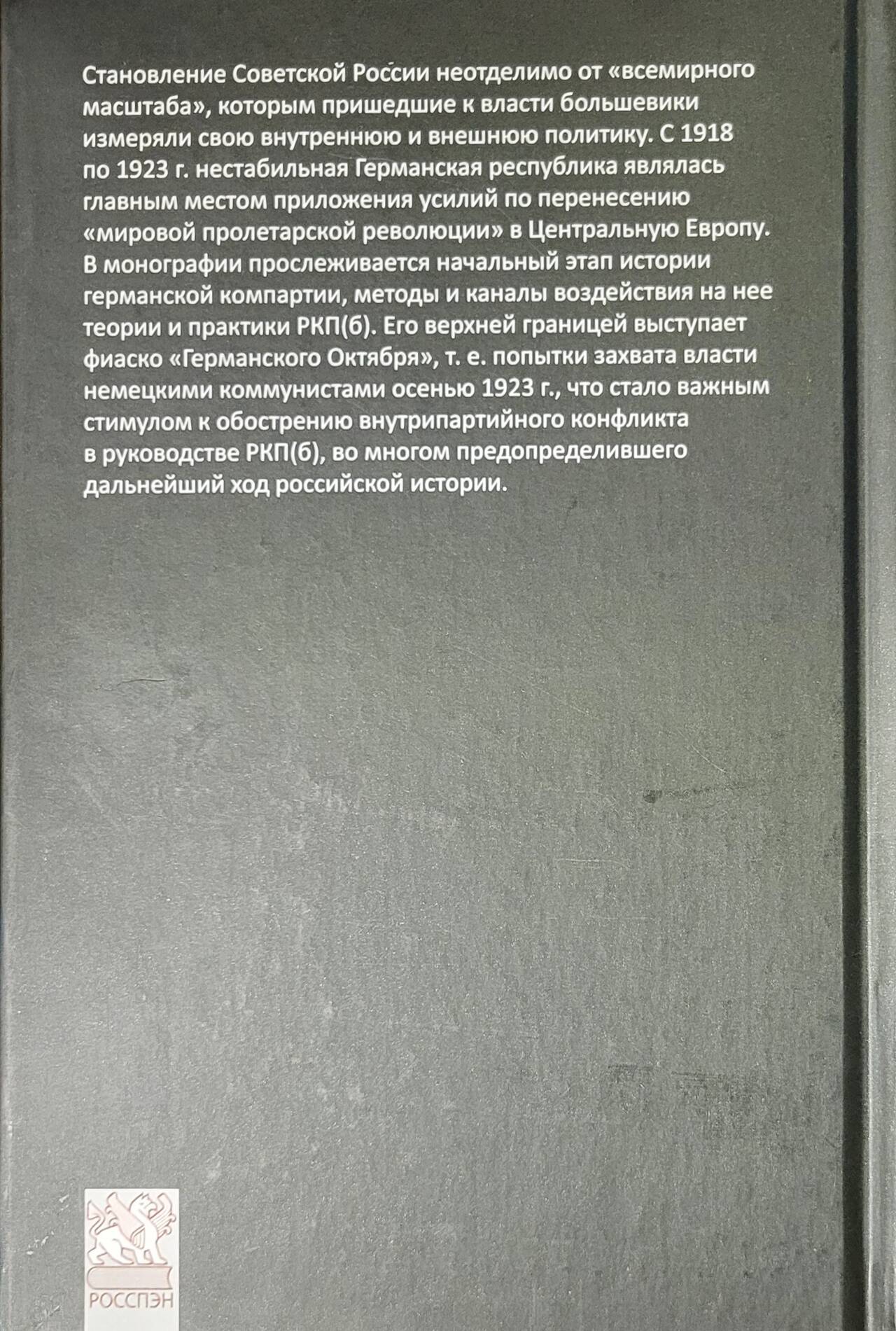 Становление Советской России неотделимо от «всемирного масштаба», которым пришедшие к власти большевики измеряли свою внутреннюю и внешнюю политику. С 1918 по 1923 г. нестабильная Германская республика являлась главным местом приложения усилий по перенесению «мировой пролетарской революции» в Центральную Европу. В монографии прослеживается начальный этап истории германской компартии, методы и каналы воздействия на нее теории и практики РКП(б). Его верхней границей выступает фиаско «Германского Октября», т. е. попытки захвата власти немецкими коммунистами осенью 1923 г., что стало важным стимулом к обострению внутрипартийного конфликта в руководстве РКП(б), во многом предопределившего дальнейший ход российской истории.

РОССПЭН